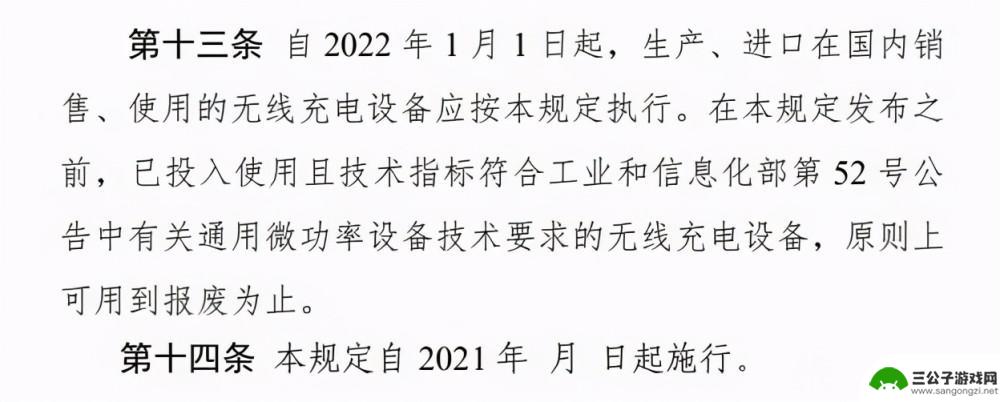 第十三条 自 2022 年 1 月 1 日起，生产、进口在国内销售、使用的无线充电设备应按本规定执行。在本规定发布之前，已投入使用且技术指标符合工业和信息化部第 52 号公告中有关通用微功率设备技术要求的无线充电设备，原则上可用到报废为止。

第十四条 本规定自 2021 年 月 日起施行。

三公子游戏网
www.sangongzi.net